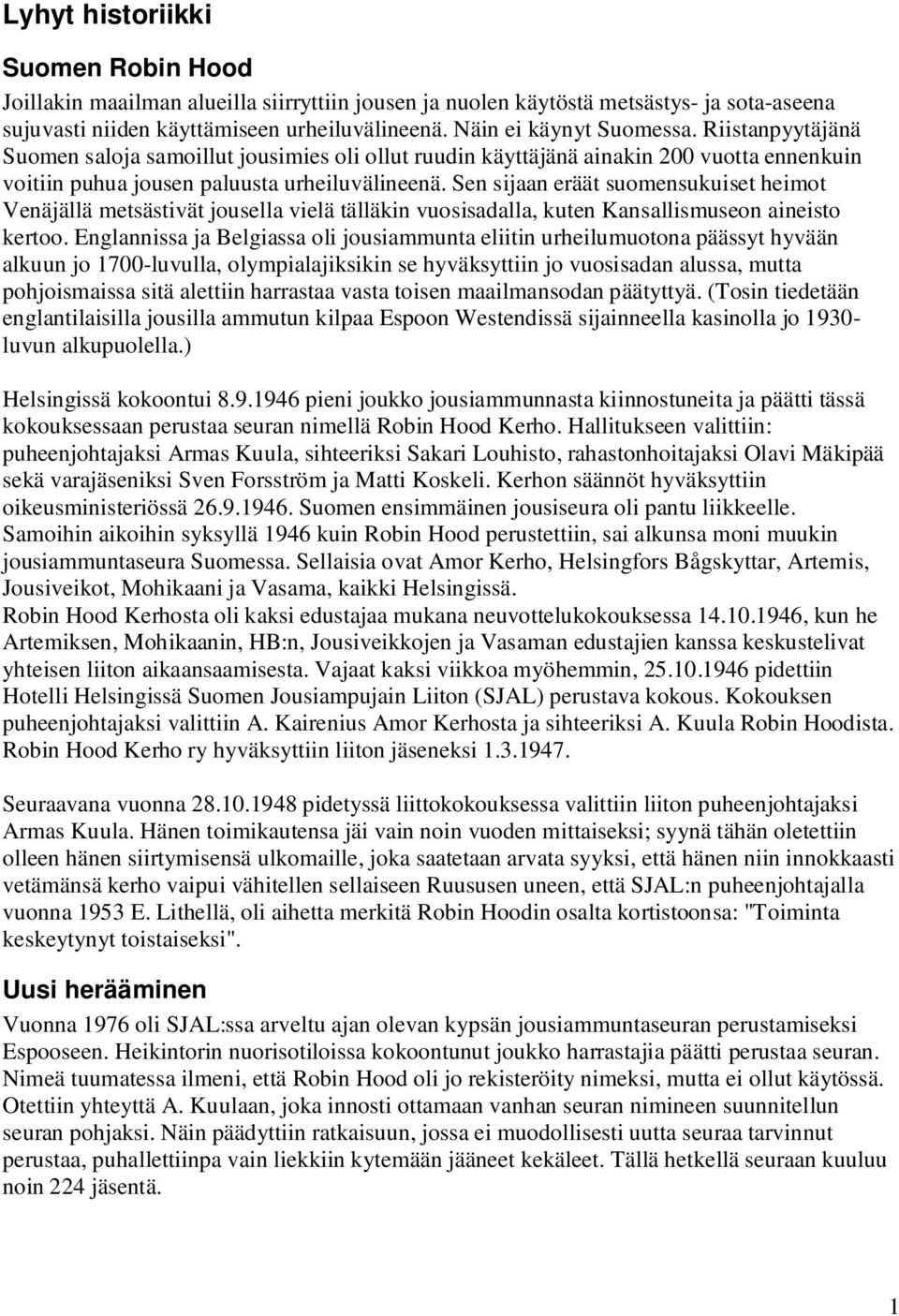 Lyhyt historiikki

Suomen Robin Hood

Joillakin maailman alueilla siirryttiin jousen ja nuolen käytöstä metsästys- ja sota-aseena sujuvasti niiden käyttämiseen urheiluvälineenä. Näin ei käynyt Suomessa. Riistanpyytäjänä Suomen saloja samoillut jousimies oli ollut ruudin käyttäjänä ainakin 200 vuotta ennenkuin voitiin puhua jousen paluusta urheiluvälineenä. Sen sijaan eräät suomensukuiset heimot Venäjällä metsästivät jousella vielä tälläkin vuosisadalla, kuten Kansallismuseon aineisto kertoo. Englannissa ja Belgiassa oli jousiammunta eliitin urheilumuotona päässyt hyvään alkuun jo 1700-luvulla, olympialajiksikin se hyväksyttiin jo vuosisadan alussa, mutta pohjoismaissa sitä alettiin harrastaa vasta toisen maailmansodan päätyttyä. (Tosin tiedetään englantilaisilla jousilla ammutun kilpaa Espoon Westendissä sijainneella kasinolla jo 1930-luvun alkupuolella.)

Helsingissä kokoontui 8.9.1946 pieni joukko jousiammunnasta kiinnostuneita ja päätti tässä kokouksessaan perustaa seuran nimellä Robin Hood Kerho. Hallitukseen valittiin: puheenjohtajaksi Armas Kuula, sihteeriksi Sakari Louhisto, rahastonhoitajaksi Olavi Mäkipää sekä varajäseniksi Sven Forsström ja Matti Koskeli. Kerhon säännöt hyväksyttiin oikeusministeriössä 26.9.1946. Suomen ensimmäinen jousiseura oli pantu liikkeelle. Samoihin aikoihin syksyllä 1946 kuin Robin Hood perustettiin, sai alkunsa moni muukin jousiammuntaseura Suomessa. Sellaisia ovat Amor Kerho, Helsingfors Bågskyttar, Artemis, Jousiveikot, Mohikaani ja Vasama, kaikki Helsingissä.
Robin Hood Kerhosta oli kaksi edustajaa mukana neuvottelukokouksessa 14.10.1946, kun he Artemiksen, Mohikaanin, HB:n, Jousiveikkojen ja Vasaman edustajien kanssa keskustelivat yhteisen liiton aikaansaamisesta. Vajaat kaksi viikkoa myöhemmin, 25.10.1946 pidettiin Hotelli Helsingissä Suomen Jousiampujain Liiton (SJAL) perustava kokous. Kokouksen puheenjohtajaksi valittiin A. Kairenius Amor Kerhosta ja sihteeriksi A. Kuula Robin Hoodista. Robin Hood Kerho ry hyväksyttiin liiton jäseneksi 1.3.1947.

Seuraavana vuonna 28.10.1948 pidetyssä liittokokouksessa valittiin liiton puheenjohtajaksi Armas Kuula. Hänen toimikautensa jäi vain noin vuoden mittaiseksi; syynä tähän oletettiin olleen hänen siirtymisensä ulkomaille, joka saatetaan arvata syyksi, että hänen niin innokkaasti vetämänsä kerho vaipui vähitellen sellaiseen Ruususen uneen, että SJAL:n puheenjohtajalla vuonna 1953 E. Lithellä, oli aihetta merkitä Robin Hoodin osalta kortistoonsa: "Toiminta keskeytynyt toistaiseksi".

Uusi herääminen

Vuonna 1976 oli SJAL:ssa arveltu ajan olevan kypsän jousiammuntaseuran perustamiseksi Espooseen. Heikintorin nuorisotiloissa kokoontunut joukko harrastajia päätti perustaa seuran. Nimeä tuumatessa ilmeni, että Robin Hood oli jo rekisteröity nimeksi, mutta ei ollut käytössä. Otettiin yhteyttä A. Kuulaan, joka innosti ottamaan vanhan seuran nimineen suunnitellun seuran pohjaksi. Näin päädyttiin ratkaisuun, jossa ei muodollisesti uutta seuraa tarvinnut perustaa, puhallettiinpa vain liekkiin kytemään jääneet kekäleet. Tällä hetkellä seuraan kuuluu noin 224 jäsentä.

1